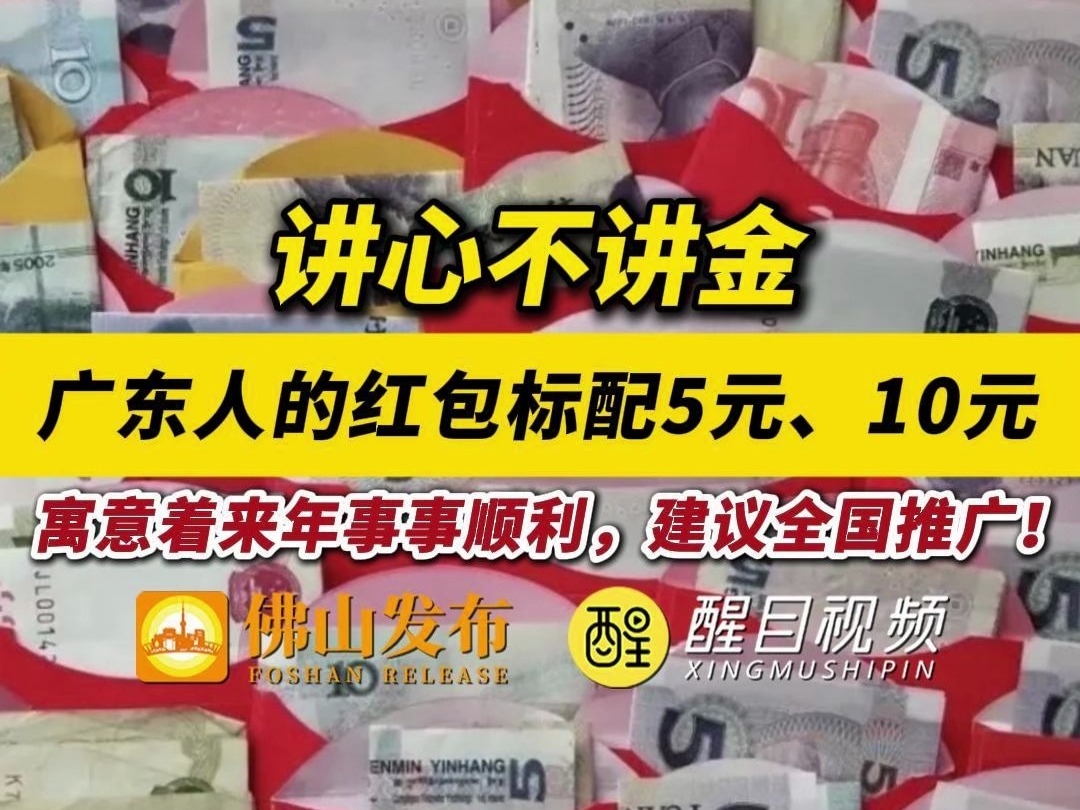 讲心不讲金

广东人的红包标配5元、10元

寓意着来年事事顺利，建议全国推广！

佛山发布
FOSHAN RELEASE

醒

醒目视频
XINGMUSHIPIN